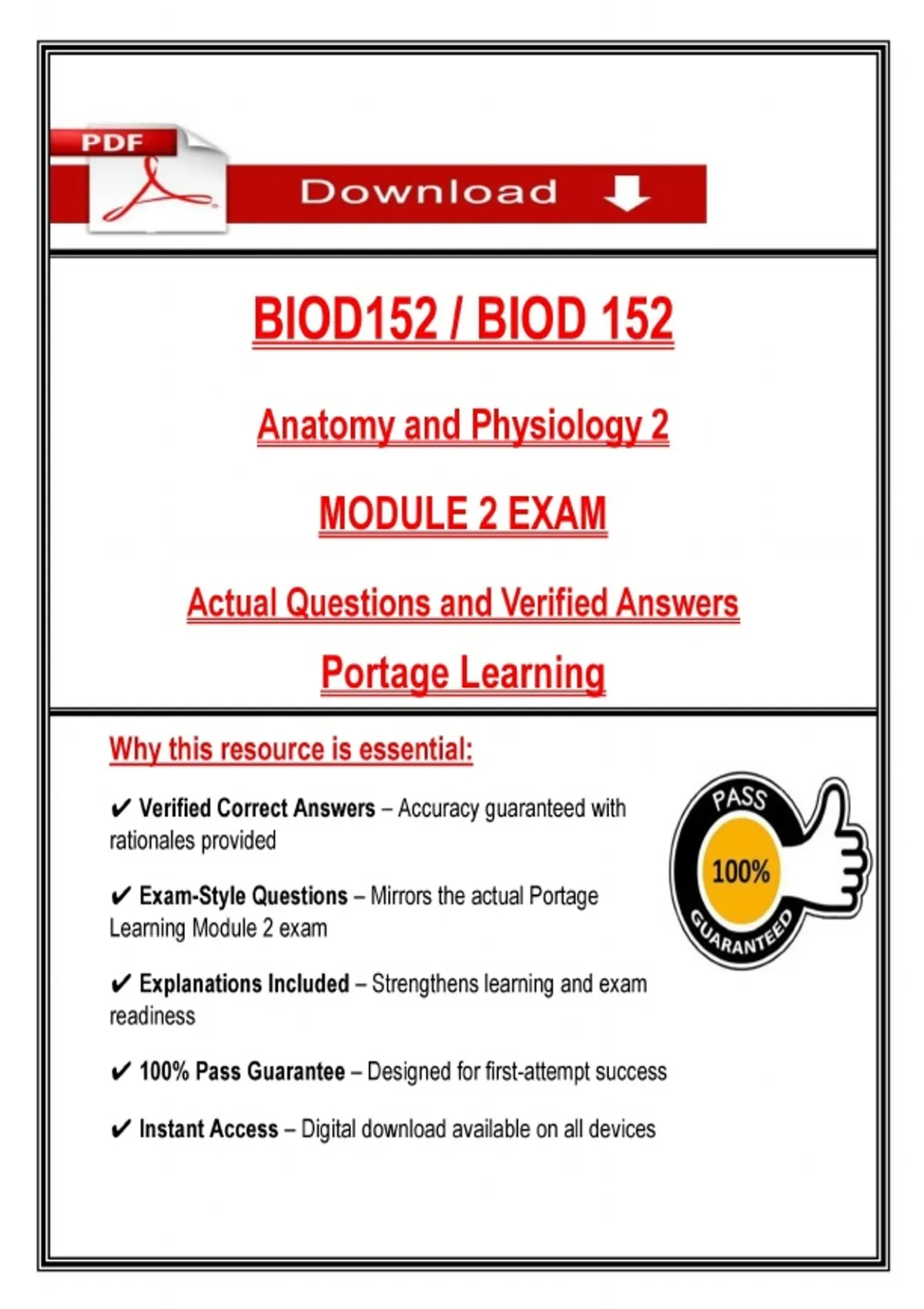 PDF

Download

BIOD152 / BIOD 152

Anatomy and Physiology 2

MODULE 2 EXAM

Actual Questions and Verified Answers

Portage Learning

Why this resource is essential:

✔ Verified Correct Answers – Accuracy guaranteed with rationales provided

✔ Exam-Style Questions – Mirrors the actual Portage Learning Module 2 exam

✔ Explanations Included – Strengthens learning and exam readiness

✔ 100% Pass Guarantee – Designed for first-attempt success

✔ Instant Access – Digital download available on all devices

PASS
100%
GUARANTEED